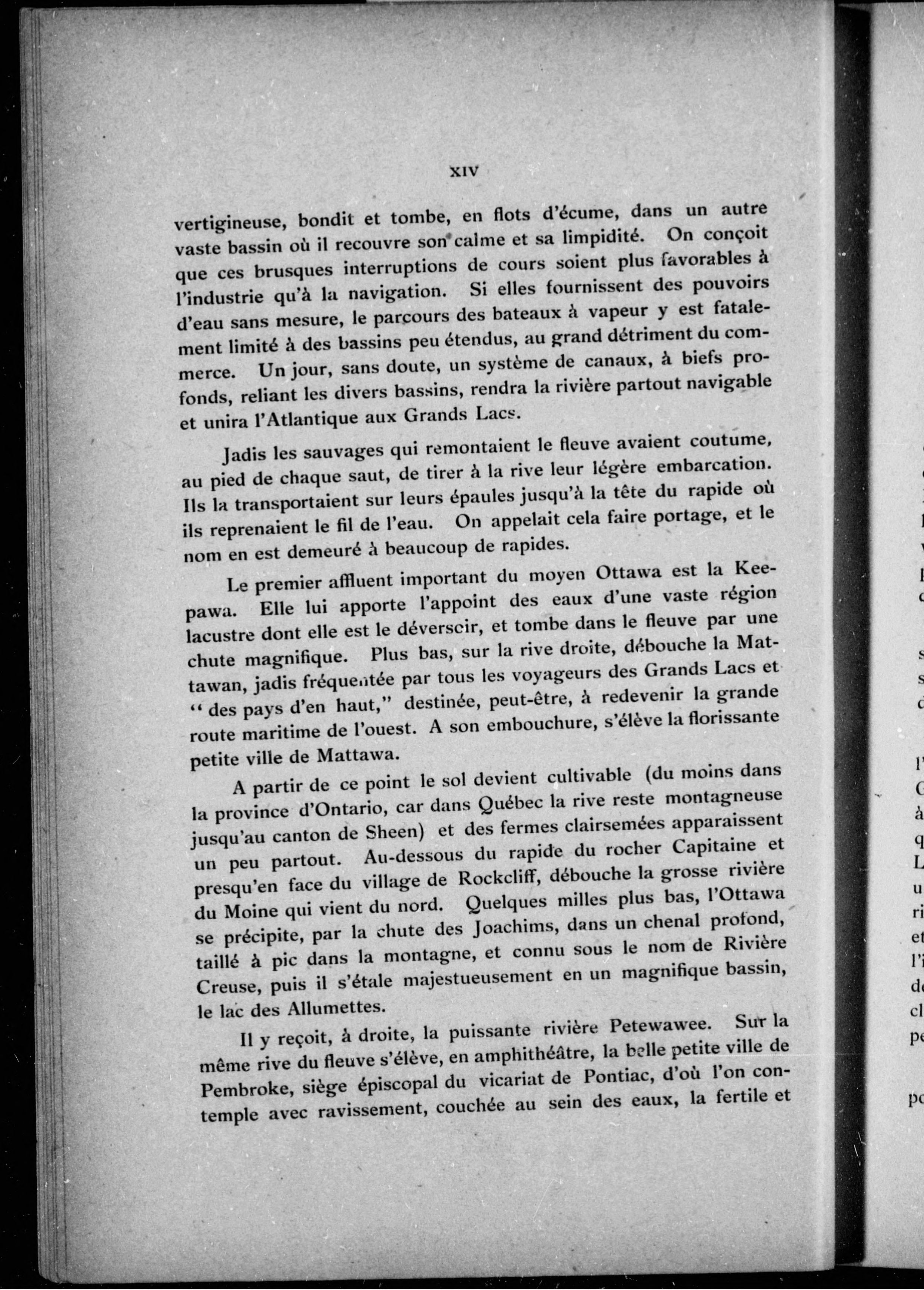 XIV

vertigineuse, bondit et tombe, en flots d'écume, dans un autre vaste bassin où il recouvre son calme et sa limpidité. On conçoit que ces brusques interruptions de cours soient plus favorables à l'industrie qu'à la navigation. Si elles fournissent des pouvoirs d'eau sans mesure, le parcours des bateaux à vapeur y est fatalement limité à des bassins peu étendus, au grand détriment du commerce. Un jour, sans doute, un système de canaux, à biefs profonds, reliant les divers bassins, rendra la rivière partout navigable et unira l'Atlantique aux Grands Lacs.

Jadis les sauvages qui remontaient le fleuve avaient coutume, au pied de chaque saut, de tirer à la rive leur légère embarcation. Ils la transportaient sur leurs épaules jusqu'à la tête du rapide où ils reprenaient le fil de l'eau. On appelait cela faire portage, et le nom en est demeuré à beaucoup de rapides.

Le premier affluent important du moyen Ottawa est la Keepawa. Elle lui apporte l'appoint des eaux d'une vaste région lacustre dont elle est le déverscir, et tombe dans le fleuve par une chute magnifique. Plus bas, sur la rive droite, débouche la Mattawan, jadis fréquentée par tous les voyageurs des Grands Lacs et " des pays d'en haut," destinée, peut-être, à redevenir la grande route maritime de l'ouest. A son embouchure, s'élève la florissante petite ville de Mattawa.

A partir de ce point le sol devient cultivable (du moins dans la province d'Ontario, car dans Québec la rive reste montagneuse jusqu'au canton de Sheen) et des fermes clairsemées apparaissent un peu partout. Au-dessous du rapide du rocher Capitaine et presqu'en face du village de Rockcliff, débouche la grosse rivière du Moine qui vient du nord. Quelques milles plus bas, l'Ottawa se précipite, par la chute des Joachims, dans un chenal profond, taillé à pic dans la montagne, et connu sous le nom de Rivière Creuse, puis il s'étale majestueusement en un magnifique bassin, le lac des Allumettes.

Il y reçoit, à droite, la puissante rivière Petewawee. Sur la même rive du fleuve s'élève, en amphithéâtre, la belle petite ville de Pembroke, siège épiscopal du vicariat de Pontiac, d'où l'on contemple avec ravissement, couchée au sein des eaux, la fertile et